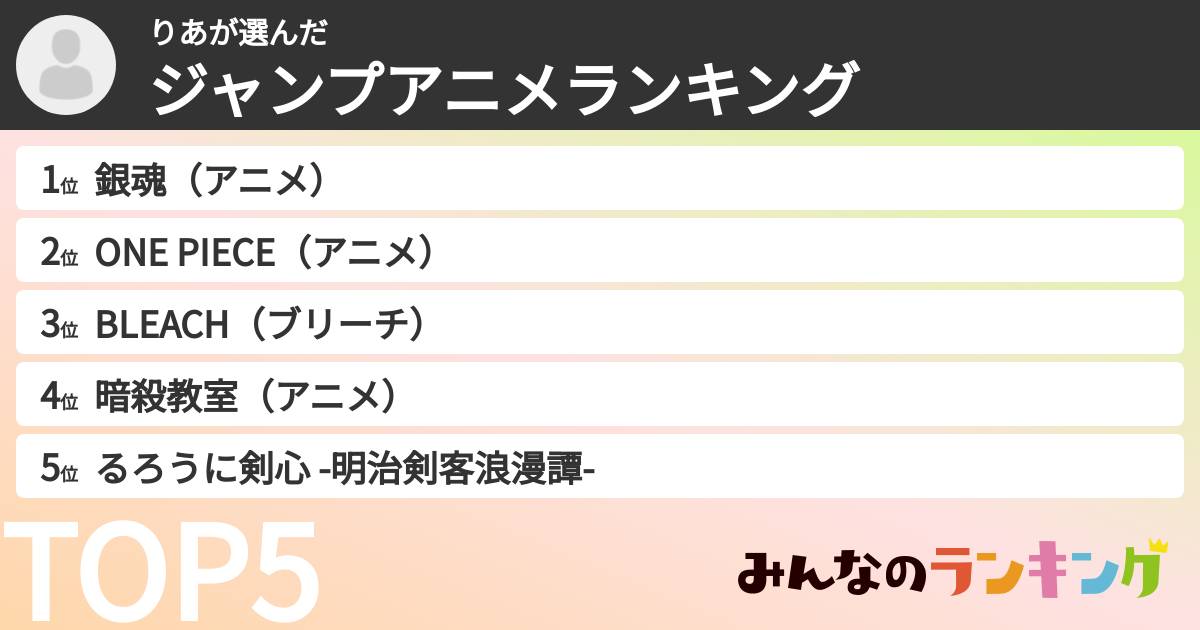 りあが選んだ
ジャンプアニメランキング

1位 銀魂（アニメ）
2位 ONE PIECE（アニメ）
3位 BLEACH（ブリーチ）
4位 暗殺教室（アニメ）
5位 るろうに剣心 -明治剣客浪漫譚-

TOP5

みんなのランキング